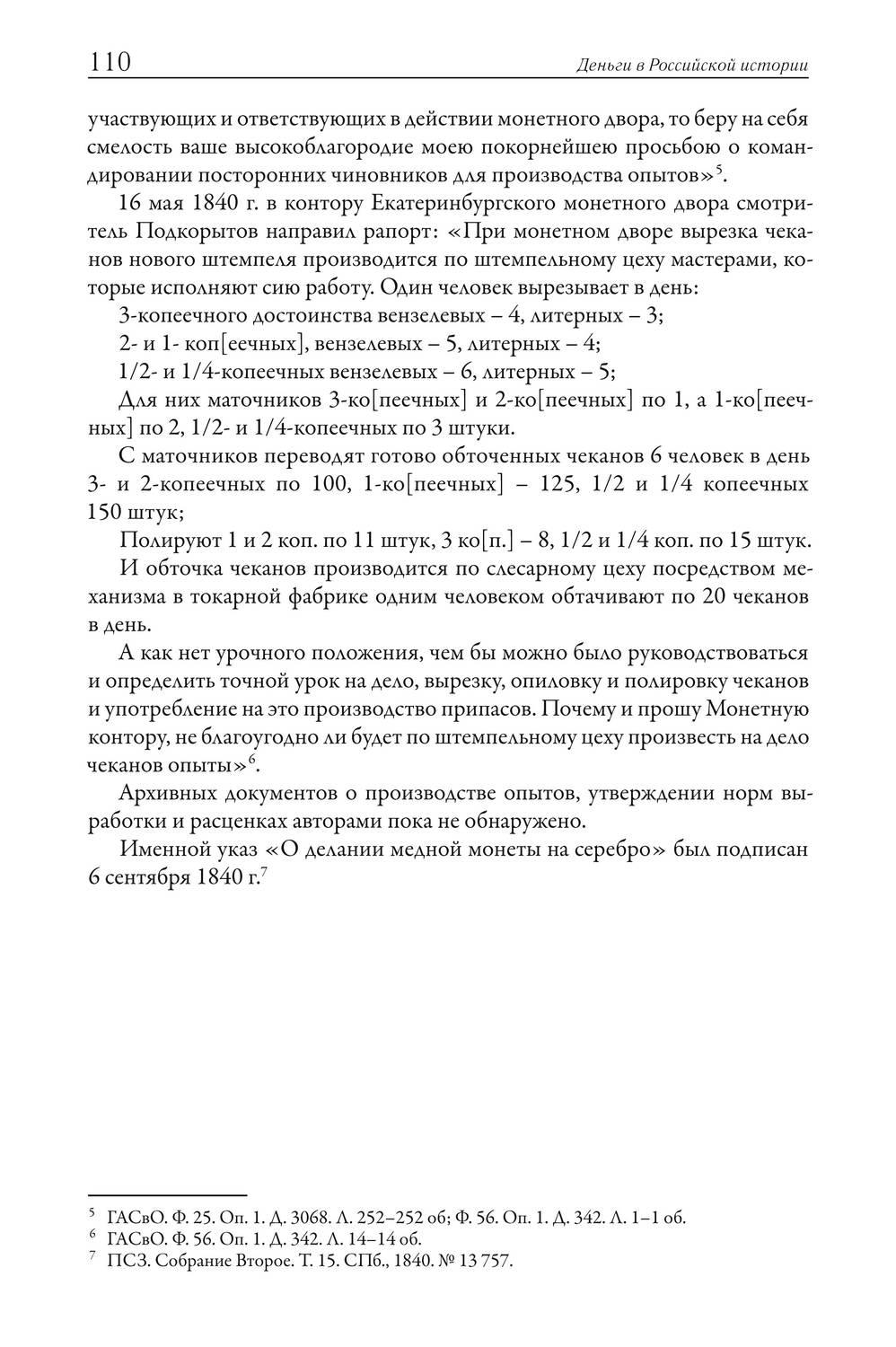 110 Деньги в Российской истории

участвующих и ответствующих в действии монетного двора, то беру на себя смелость ваше высокоблагородие моею покорнейшею просьбою о командировании посторонних чиновников для производства опытов»$^5$.

16 мая 1840 г. в контору Екатеринбургского монетного двора смотритель Подкорытов направил рапорт: «При монетном дворе вырезка чеканов нового штемпеля производится по штемпельному цеху мастерами, которые исполняют сию работу. Один человек вырезывает в день:

3-копеечного достоинства вензелевых – 4, литерных – 3;

2- и 1- коп[еечных], вензелевых – 5, литерных – 4;

1/2- и 1/4-копеечных вензелевых – 6, литерных – 5;

Для них маточников 3-ко[пеечных] и 2-ко[пеечных] по 1, а 1-ко[пеечных] по 2, 1/2- и 1/4-копеечных по 3 штуки.

С маточников переводят готово обточенных чеканов 6 человек в день 3- и 2-копеечных по 100, 1-ко[пеечных] – 125, 1/2 и 1/4 копеечных 150 штук;

Полируют 1 и 2 коп. по 11 штук, 3 ко[п.] – 8, 1/2 и 1/4 коп. по 15 штук.

И обточка чеканов производится по слесарному цеху посредством механизма в токарной фабрике одним человеком обтачивают по 20 чеканов в день.

А как нет урочного положения, чем бы можно было руководствоваться и определить точной урок на дело, вырезку, опиловку и полировку чеканов и употребление на это производство припасов. Почему и прошу Монетную контору, не благоугодно ли будет по штемпельному цеху произвесть на дело чеканов опыты»$^6$.

Архивных документов о производстве опытов, утверждении норм выработки и расценках авторами пока не обнаружено.

Именной указ «О делании медной монеты на серебро» был подписан 6 сентября 1840 г.$^7$

$^5$ ГАСвО. Ф. 25. Оп. 1. Д. 3068. Л. 252–252 об; Ф. 56. Оп. 1. Д. 342. Л. 1–1 об.
$^6$ ГАСвО. Ф. 56. Оп. 1. Д. 342. Л. 14–14 об.
$^7$ ПСЗ. Собрание Второе. Т. 15. СПб., 1840. № 13 757.